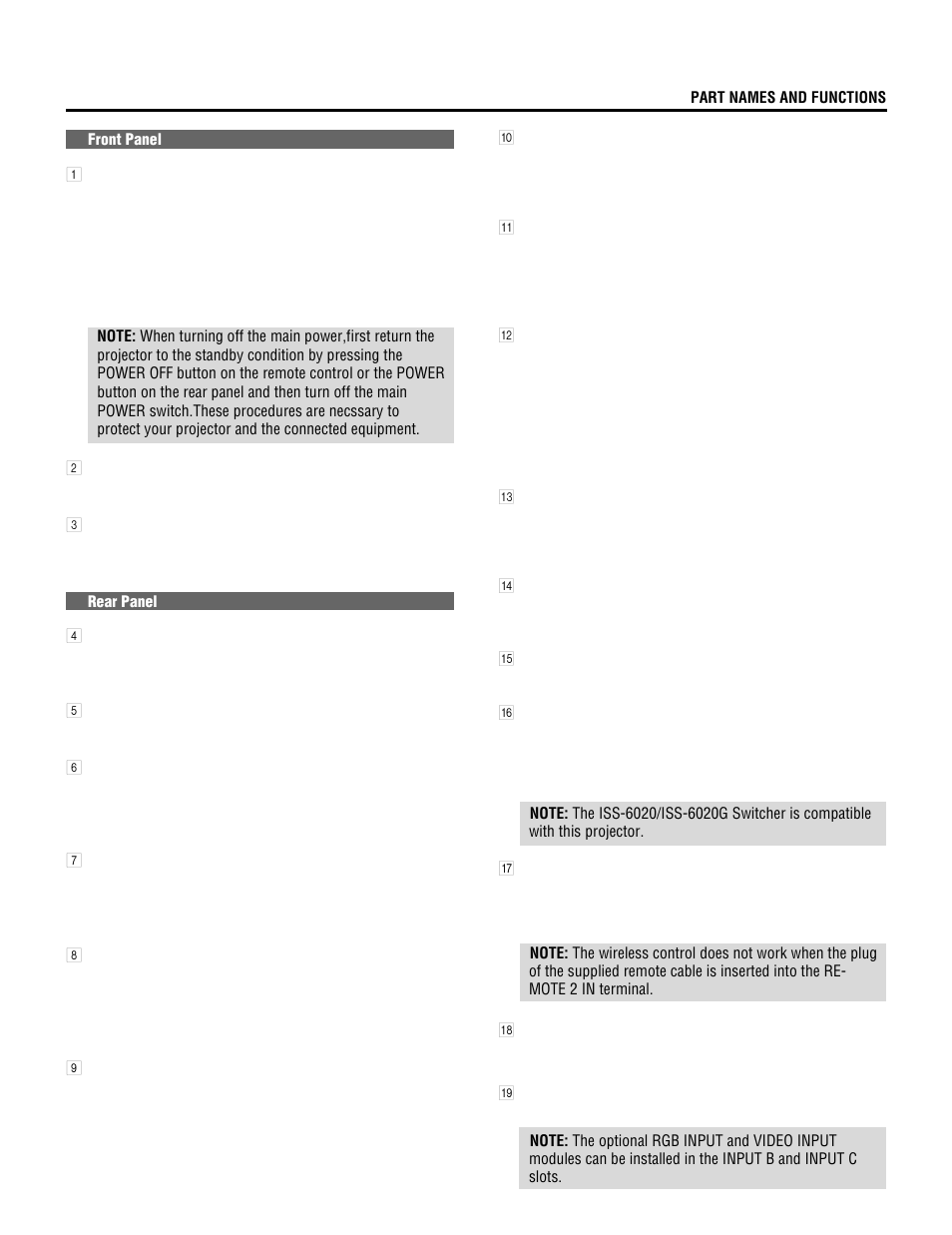 PART NAMES AND FUNCTIONS

Front Panel

1

NOTE: When turning off the main power,first return the projector to the standby condition by pressing the POWER OFF button on the remote control or the POWER button on the rear panel and then turn off the main POWER switch.These procedures are necssary to protect your projector and the connected equipment.

2

3

Rear Panel

4

5

6

7

8

9

10

11

12

13

14

15

16

NOTE: The ISS-6020/ISS-6020G Switcher is compatible with this projector.

17

NOTE: The wireless control does not work when the plug of the supplied remote cable is inserted into the REMOTE 2 IN terminal.

18

19

NOTE: The optional RGB INPUT and VIDEO INPUT modules can be installed in the INPUT B and INPUT C slots.